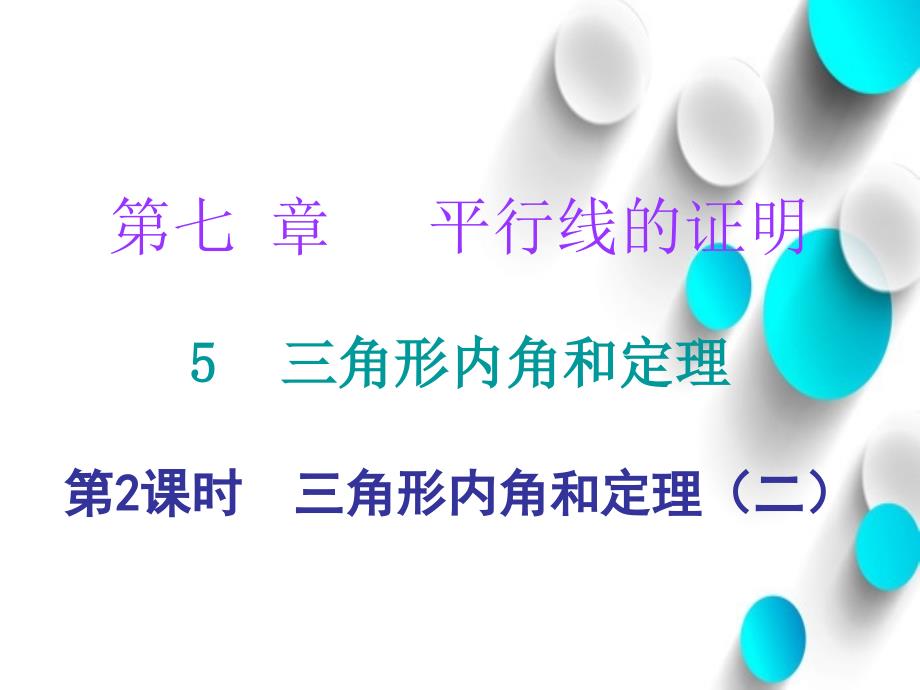 第七 章　　平行线的证明

5　三角形内角和定理

第2课时　三角形内角和定理（二）